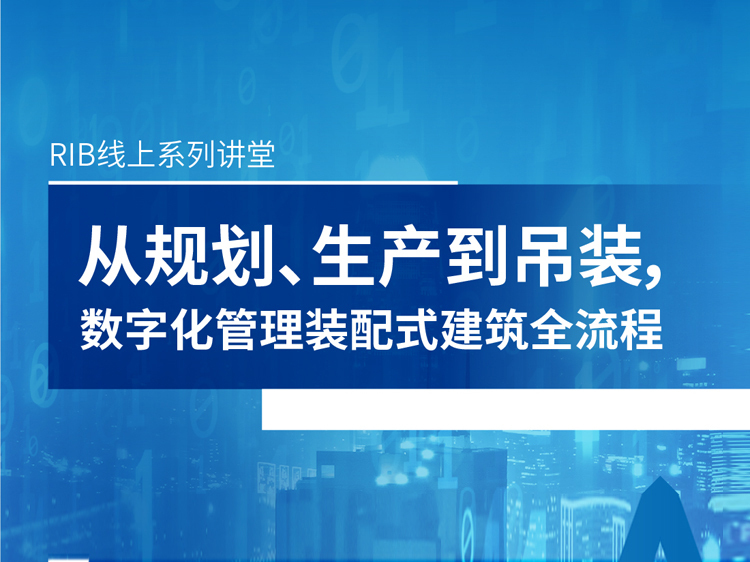 RIB线上系列讲堂

从规划、生产到吊装，
数字化管理装配式建筑全流程